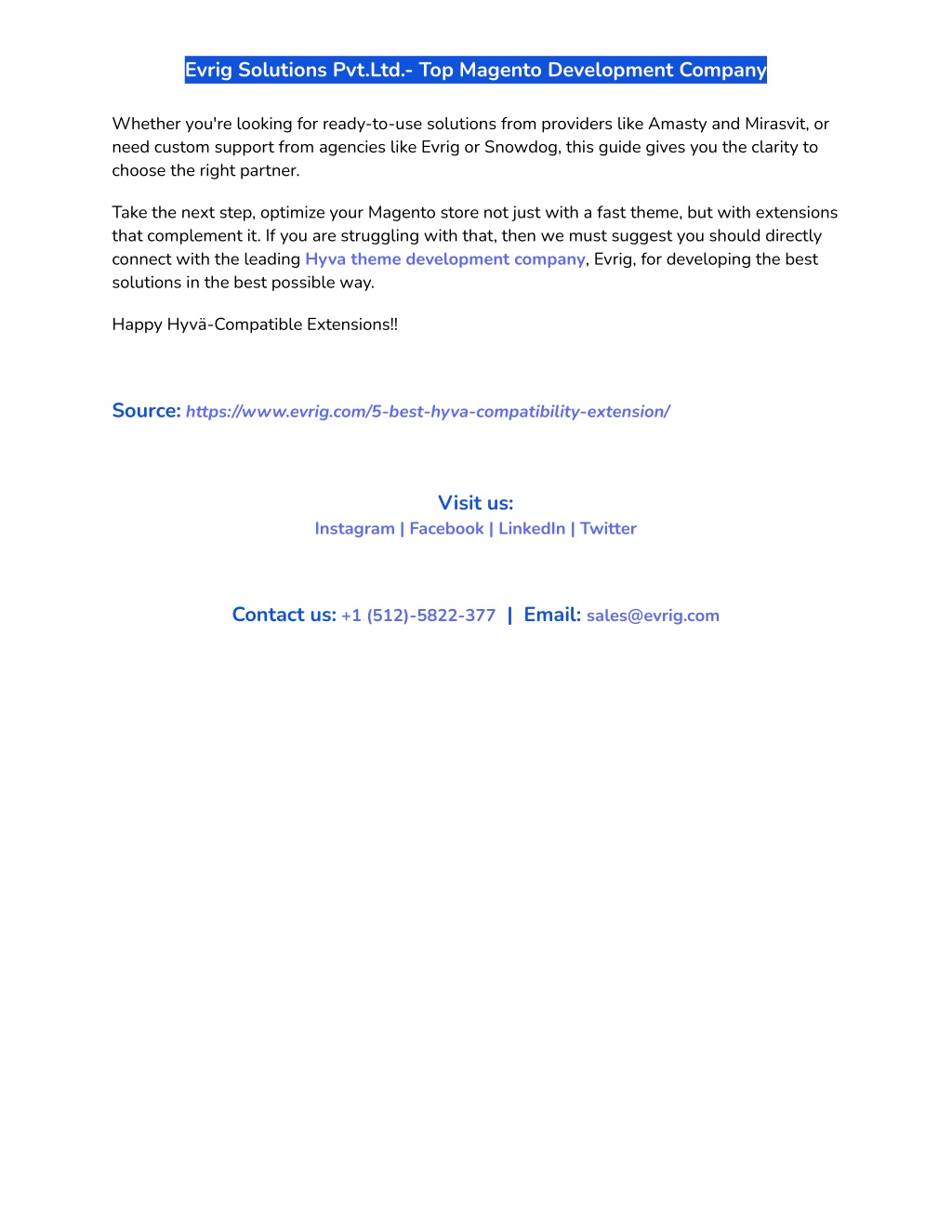 Evrig Solutions Pvt.Ltd.- Top Magento Development Company

Whether you're looking for ready-to-use solutions from providers like Amasty and Mirasvit, or need custom support from agencies like Evrig or Snowdog, this guide gives you the clarity to choose the right partner.

Take the next step, optimize your Magento store not just with a fast theme, but with extensions that complement it. If you are struggling with that, then we must suggest you should directly connect with the leading Hyva theme development company, Evrig, for developing the best solutions in the best possible way.

Happy Hyvä-Compatible Extensions!!

Source: https://www.evrig.com/5-best-hyva-compatibility-extension/

Visit us:
Instagram | Facebook | LinkedIn | Twitter

Contact us: +1 (512)-5822-377 | Email: sales@evrig.com